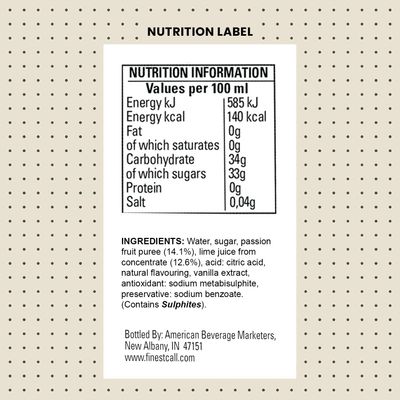 NUTRITION LABEL

| NUTRITION INFORMATION | |
|---|---|
| Values per 100 ml | |
| Energy kJ | 585 kJ |
| Energy kcal | 140 kcal |
| Fat | 0g |
| of which saturates | 0g |
| Carbohydrate | 34g |
| of which sugars | 33g |
| Protein | 0g |
| Salt | 0,04g |

INGREDIENTS: Water, sugar, passion fruit puree (14.1%), lime juice from concentrate (12.6%), acid: citric acid, natural flavouring, vanilla extract, antioxidant: sodium metabisulphite, preservative: sodium benzoate. (Contains Sulphites).

Bottled By: American Beverage Marketers, New Albany, IN 47151
www.finestcall.com